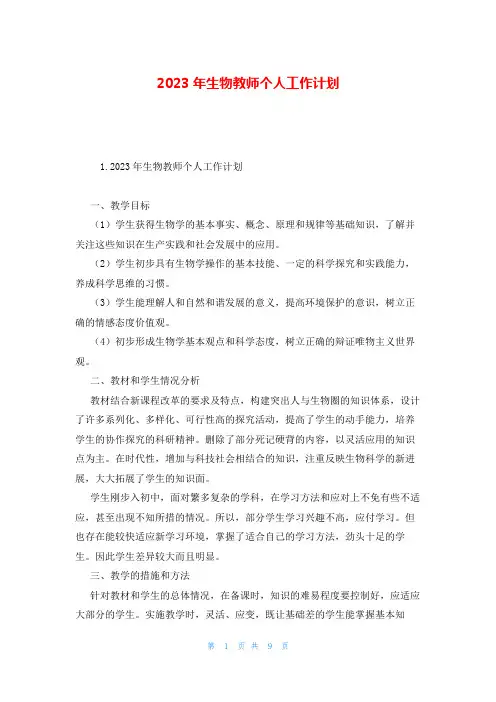 2023 年生物教师个人工作计划

1. 2023 年生物教师个人工作计划

一、教学目标

（1）学生获得生物学的基本事实、概念、原理和规律等基础知识，了解并关注这些知识在生产实践和社会发展中的应用。

（2）学生初步具有生物学操作的基本技能、一定的科学探究和实践能力，养成科学思维的习惯。

（3）学生能理解人和自然和谐发展的意义，提高环境保护的意识，树立正确的情感态度价值观。

（4）初步形成生物学基本观点和科学态度，树立正确的辩证唯物主义世界观。

二、教材和学生情况分析

教材结合新课程改革的要求及特点，构建突出人与生物圈的知识体系，设计了许多系列化、多样化、可行性高的探究活动，提高了学生的动手能力，培养学生的协作探究的科研精神。删除了部分死记硬背的内容，以灵活应用的知识点为主。在时代性，增加与科技社会相结合的知识，注重反映生物科学的新进展，大大拓展了学生的知识面。

学生刚步入初中，面对繁多复杂的学科，在学习方法和应对上不免有些不适应，甚至出现不知所措的情况。所以，部分学生学习兴趣不高，应付学习。但也存在能较快适应新学习环境，掌握了适合自己的学习方法，劲头十足的学生。因此学生差异较大而且明显。

三、教学的措施和方法

针对教材和学生的总体情况，在备课时，知识的难易程度要控制好，应适应大部分的学生。实施教学时，灵活、应变，既让基础差的学生能掌握基本知

第 1 页 共 9 页